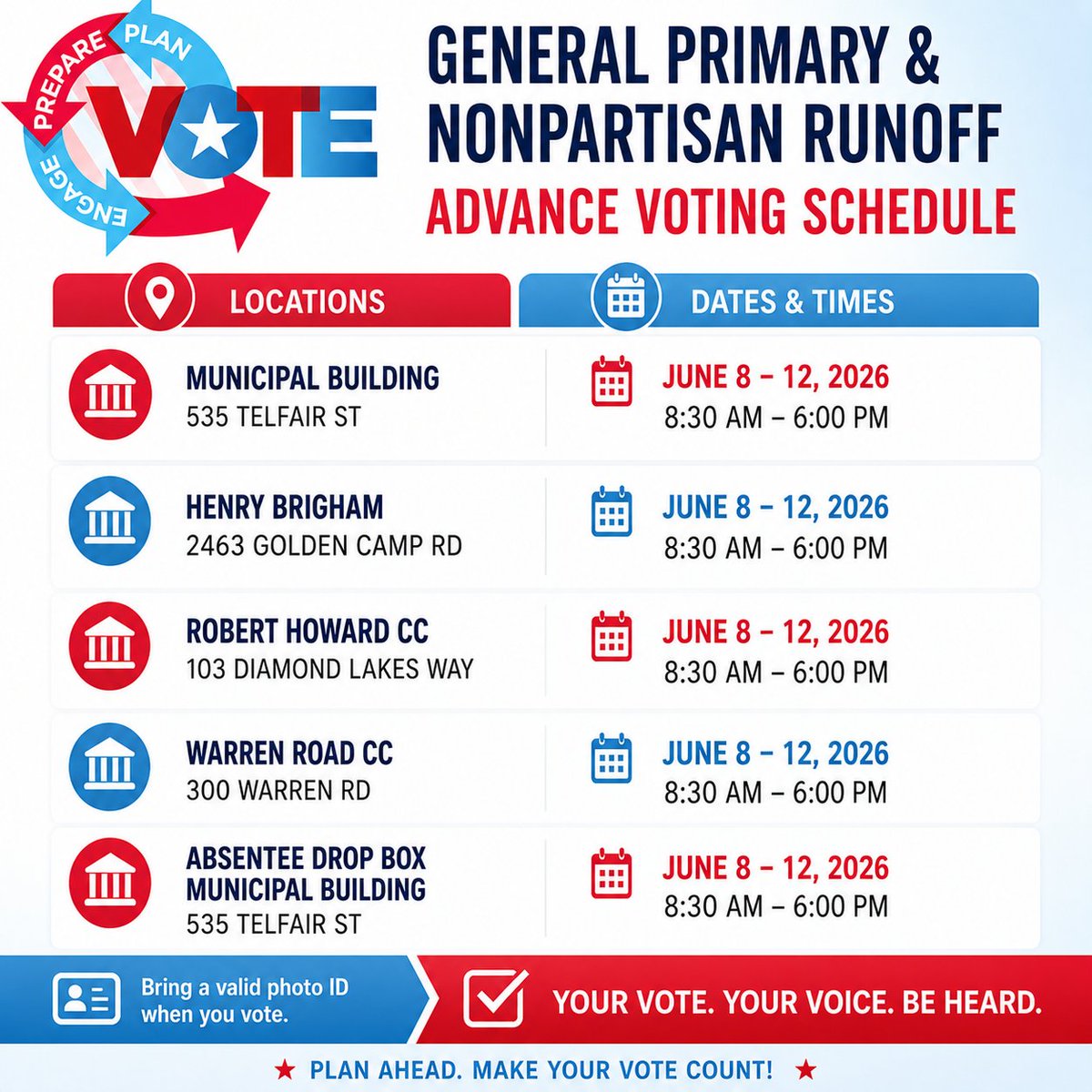 PREPARE PLAN ENGAGE
VOTE

GENERAL PRIMARY & NONPARTISAN RUNOFF
ADVANCE VOTING SCHEDULE

| LOCATIONS | DATES & TIMES |
|---|---|
| MUNICIPAL BUILDING 535 TELFAIR ST | JUNE 8 – 12, 2026 8:30 AM – 6:00 PM |
| HENRY BRIGHAM 2463 GOLDEN CAMP RD | JUNE 8 – 12, 2026 8:30 AM – 6:00 PM |
| ROBERT HOWARD CC 103 DIAMOND LAKES WAY | JUNE 8 – 12, 2026 8:30 AM – 6:00 PM |
| WARREN ROAD CC 300 WARREN RD | JUNE 8 – 12, 2026 8:30 AM – 6:00 PM |
| ABSENTEE DROP BOX MUNICIPAL BUILDING 535 TELFAIR ST | JUNE 8 – 12, 2026 8:30 AM – 6:00 PM |

Bring a valid photo ID when you vote.

YOUR VOTE. YOUR VOICE. BE HEARD.

★ PLAN AHEAD. MAKE YOUR VOTE COUNT! ★